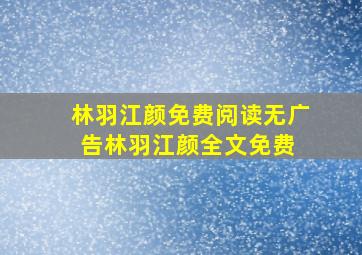 林羽江颜免费阅读无广告林羽江颜全文免费